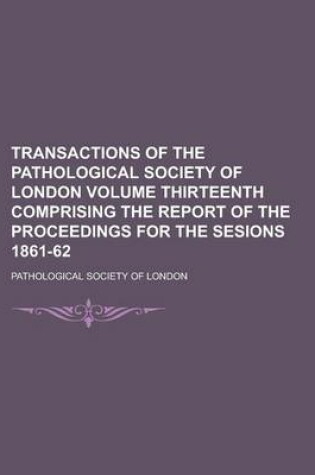 TRANSACTIONS OF THE PATHOLOGICAL SOCIETY OF LONDON VOLUME THIRTEENTH COMPRISING THE REPORT OF THE PROCEEDINGS FOR THE SESIONS 1861-62

PATHOLOGICAL SOCIETY OF LONDON